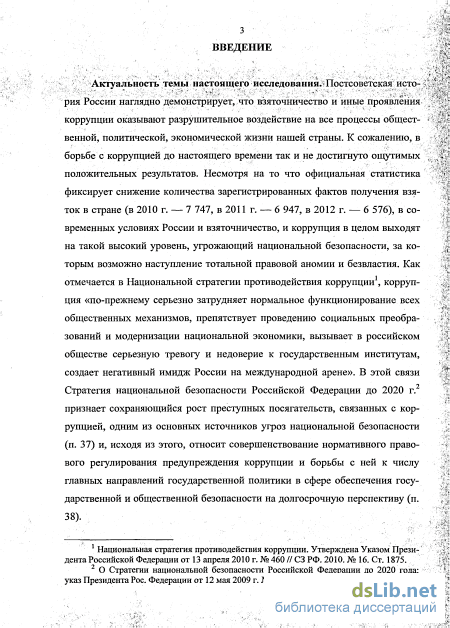 3

ВВЕДЕНИЕ

Актуальность темы настоящего исследования. Постсоветская история России наглядно демонстрирует, что взяточничество и иные проявления коррупции оказывают разрушительное воздействие на все процессы общественной, политической, экономической жизни нашей страны. К сожалению, в борьбе с коррупцией до настоящего времени так и не достигнуто ощутимых положительных результатов. Несмотря на то что официальная статистика фиксирует снижение количества зарегистрированных фактов получения взяток в стране (в 2010 г. — 7 747, в 2011 г. — 6 947, в 2012 г. — 6 576), в современных условиях России и взяточничество, и коррупция в целом выходят на такой высокий уровень, угрожающий национальной безопасности, за которым возможно наступление тотальной правовой аномии и безвластия. Как отмечается в Национальной стратегии противодействия коррупции$^1$, коррупция «по-прежнему серьезно затрудняет нормальное функционирование всех общественных механизмов, препятствует проведению социальных преобразований и модернизации национальной экономики, вызывает в российском обществе серьезную тревогу и недоверие к государственным институтам, создает негативный имидж России на международной арене». В этой связи Стратегия национальной безопасности Российской Федерации до 2020 г.$^2$ признает сохраняющийся рост преступных посягательств, связанных с коррупцией, одним из основных источников угроз национальной безопасности (п. 37) и, исходя из этого, относит совершенствование нормативного правового регулирования предупреждения коррупции и борьбы с ней к числу главных направлений государственной политики в сфере обеспечения государственной и общественной безопасности на долгосрочную перспективу (п. 38).

$^1$ Национальная стратегия противодействия коррупции. Утверждена Указом Президента Российской Федерации от 13 апреля 2010 г. № 460 // СЗ РФ. 2010. № 16. Ст. 1875.
$^2$ О Стратегии национальной безопасности Российской Федерации до 2020 года: указ Президента Рос. Федерации от 12 мая 2009 г. 1

dsLib.net
библиотека диссертаций